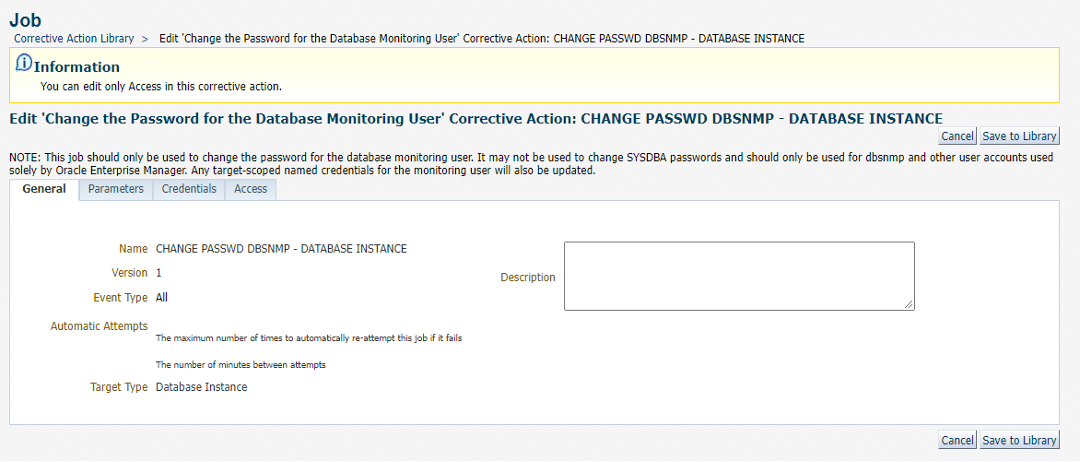 Job
Corrective Action Library > Edit 'Change the Password for the Database Monitoring User' Corrective Action: CHANGE PASSWD DBSNMP - DATABASE INSTANCE

Information
You can edit only Access in this corrective action.

Edit 'Change the Password for the Database Monitoring User' Corrective Action: CHANGE PASSWD DBSNMP - DATABASE INSTANCE

Cancel Save to Library

NOTE: This job should only be used to change the password for the database monitoring user. It may not be used to change SYSDBA passwords and should only be used for dbsnmp and other user accounts used solely by Oracle Enterprise Manager. Any target-scoped named credentials for the monitoring user will also be updated.

General Parameters Credentials Access

Name CHANGE PASSWD DBSNMP - DATABASE INSTANCE
Version 1
Event Type All
Automatic Attempts
The maximum number of times to automatically re-attempt this job if it fails
The number of minutes between attempts
Target Type Database Instance

Description

Cancel Save to Library